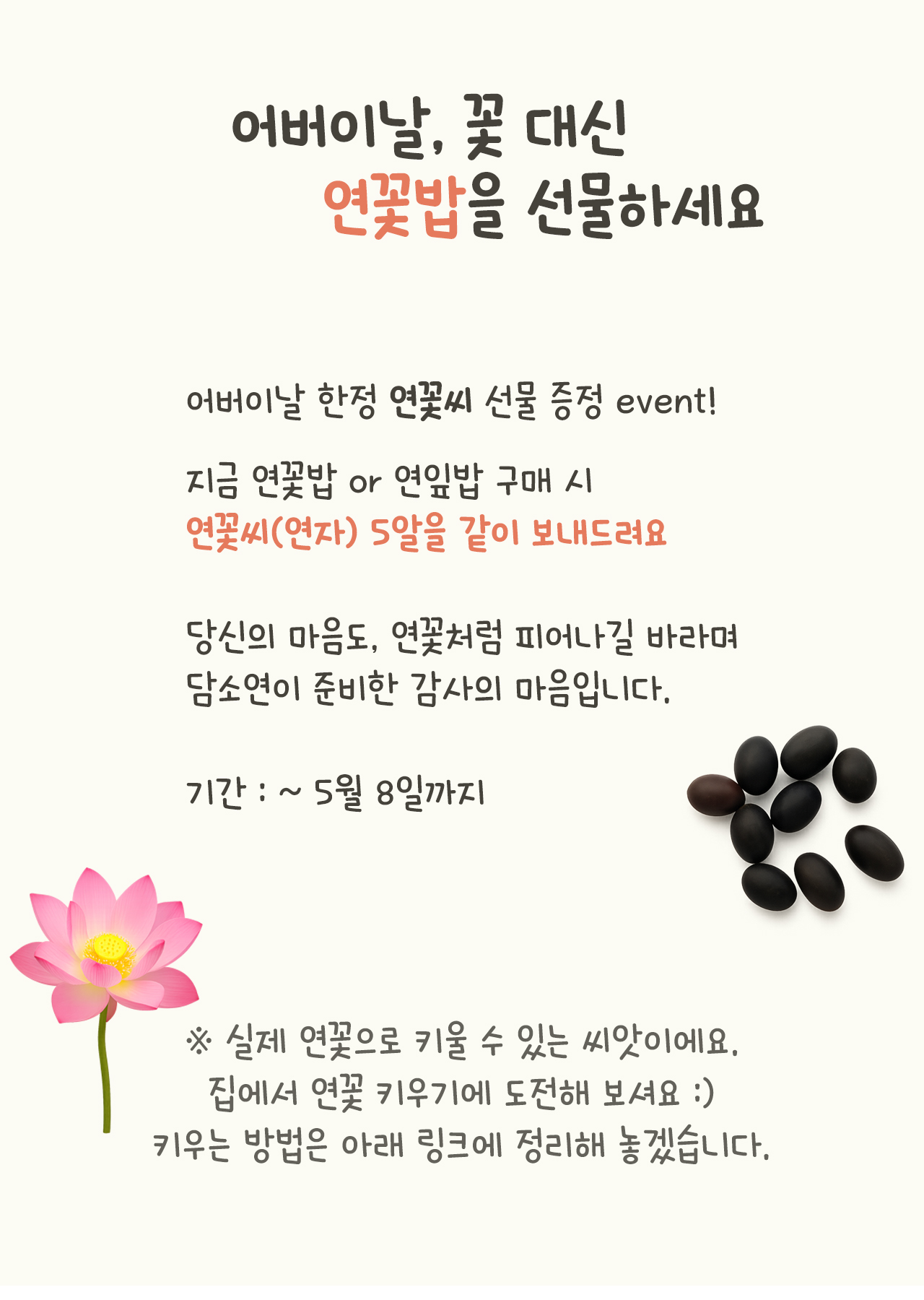 어버이날, 꽃 대신
연꽃밥을 선물하세요

어버이날 한정 연꽃씨 선물 증정 event!

지금 연꽃밥 or 연잎밥 구매 시
연꽃씨(연자) 5알을 같이 보내드려요

당신의 마음도, 연꽃처럼 피어나길 바라며
담소연이 준비한 감사의 마음입니다.

기간 : ~ 5월 8일까지

※ 실제 연꽃으로 키울 수 있는 씨앗이에요.
집에서 연꽃 키우기에 도전해 보셔요 :)
키우는 방법은 아래 링크에 정리해 놓겠습니다.